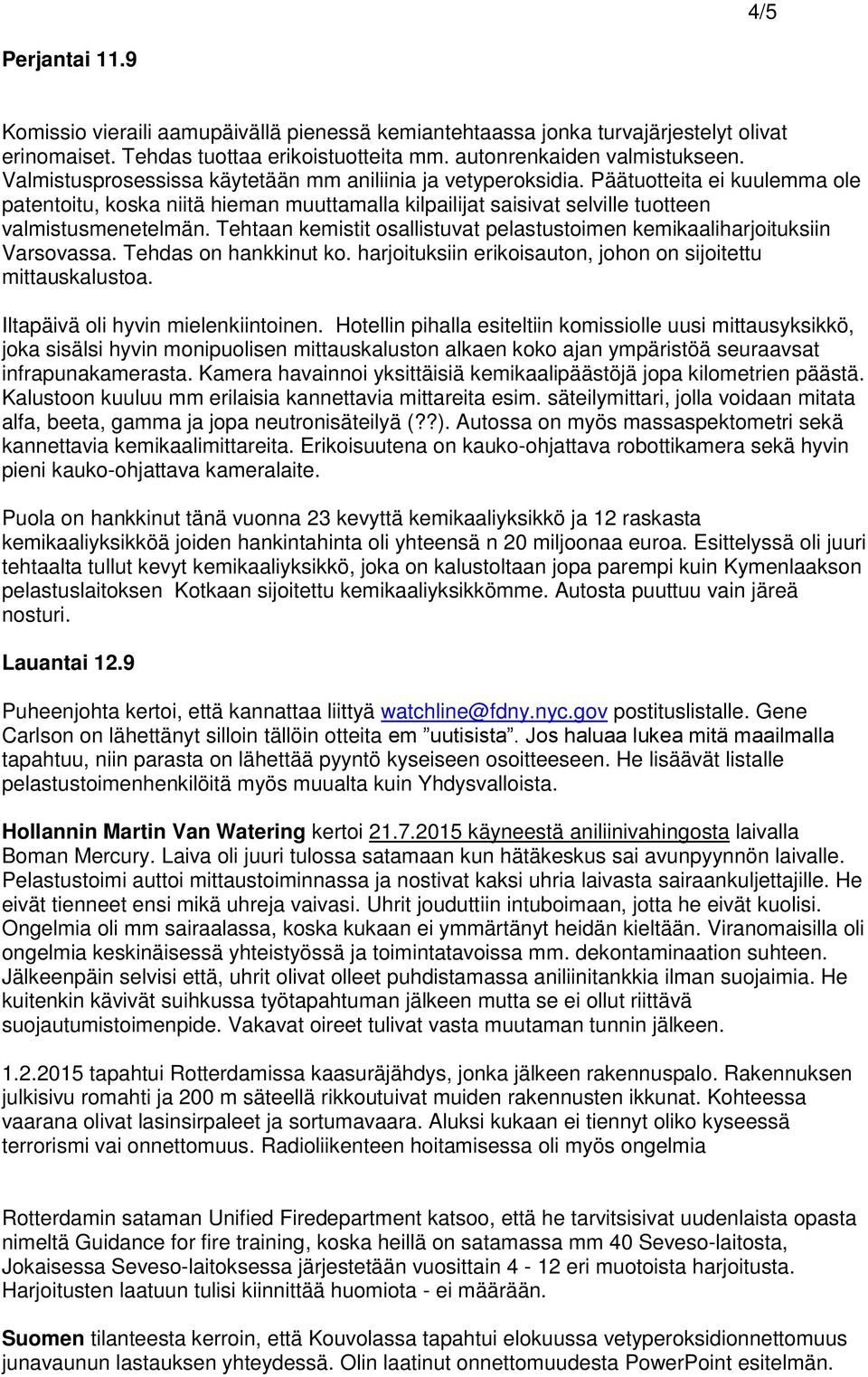 4/5

Perjantai 11.9

Komissio vieraili aamupäivällä pienessä kemiantehtaassa jonka turvajärjestelyt olivat erinomaiset. Tehdas tuottaa erikoistuotteita mm. autonrenkaiden valmistukseen. Valmistusprosessissa käytetään mm aniliinia ja vetyperoksidia. Päätuotteita ei kuulemma ole patentoitu, koska niitä hieman muuttamalla kilpailijat saisivat selville tuotteen valmistusmenetelmän. Tehtaan kemistit osallistuvat pelastustoimen kemikaaliharjoituksiin Varsovassa. Tehdas on hankkinut ko. harjoituksiin erikoisauton, johon on sijoitettu mittauskalustoa.

Iltapäivä oli hyvin mielenkiintoinen. Hotellin pihalla esiteltiin komissiolle uusi mittausyksikkö, joka sisälsi hyvin monipuolisen mittauskaluston alkaen koko ajan ympäristöä seuraavsat infrapunakamerasta. Kamera havainnoi yksittäisiä kemikaalipäästöjä jopa kilometrien päästä. Kalustoon kuuluu mm erilaisia kannettavia mittareita esim. säteilymittari, jolla voidaan mitata alfa, beeta, gamma ja jopa neutronisäteilyä (??). Autossa on myös massaspektometri sekä kannettavia kemikaalimittareita. Erikoisuutena on kauko-ohjattava robottikamera sekä hyvin pieni kauko-ohjattava kameralaite.

Puola on hankkinut tänä vuonna 23 kevyttä kemikaaliyksikkö ja 12 raskasta kemikaaliyksikköä joiden hankintahinta oli yhteensä n 20 miljoonaa euroa. Esittelyssä oli juuri tehtaalta tullut kevyt kemikaaliyksikkö, joka on kalustoltaan jopa parempi kuin Kymenlaakson pelastuslaitoksen Kotkaan sijoitettu kemikaaliyksikkömme. Autosta puuttuu vain järeä nosturi.

Lauantai 12.9

Puheenjohta kertoi, että kannattaa liittyä watchline@fdny.nyc.gov postituslistalle. Gene Carlson on lähettänyt silloin tällöin otteita em ”uutisista”. Jos haluaa lukea mitä maailmalla tapahtuu, niin parasta on lähettää pyyntö kyseiseen osoitteeseen. He lisäävät listalle pelastustoimenhenkilöitä myös muualta kuin Yhdysvalloista.

Hollannin Martin Van Watering kertoi 21.7.2015 käyneestä aniliinivahingosta laivalla Boman Mercury. Laiva oli juuri tulossa satamaan kun hätäkeskus sai avunpyynnön laivalle. Pelastustoimi auttoi mittaustoiminnassa ja nostivat kaksi uhria laivasta sairaankuljettajille. He eivät tienneet ensi mikä uhreja vaivasi. Uhrit jouduttiin intuboimaan, jotta he eivät kuolisi. Ongelmia oli mm sairaalassa, koska kukaan ei ymmärtänyt heidän kieltään. Viranomaisilla oli ongelmia keskinäisessä yhteistyössä ja toimintatavoissa mm. dekontaminaation suhteen. Jälkeenpäin selvisi että, uhrit olivat olleet puhdistamassa aniliinitankkia ilman suojaimia. He kuitenkin kävivät suihkussa työtapahtuman jälkeen mutta se ei ollut riittävä suojautumistoimenpide. Vakavat oireet tulivat vasta muutaman tunnin jälkeen.

1.2.2015 tapahtui Rotterdamissa kaasuräjähdys, jonka jälkeen rakennuspalo. Rakennuksen julkisivu romahti ja 200 m säteellä rikkoutuivat muiden rakennusten ikkunat. Kohteessa vaarana olivat lasinsirpaleet ja sortumavaara. Aluksi kukaan ei tiennyt oliko kyseessä terrorismi vai onnettomuus. Radioliikenteen hoitamisessa oli myös ongelmia

Rotterdamin sataman Unified Firedepartment katsoo, että he tarvitsisivat uudenlaista opasta nimeltä Guidance for fire training, koska heillä on satamassa mm 40 Seveso-laitosta, Jokaisessa Seveso-laitoksessa järjestetään vuosittain 4 - 12 eri muotoista harjoitusta. Harjoitusten laatuun tulisi kiinnittää huomiota - ei määrään.

Suomen tilanteesta kerroin, että Kouvolassa tapahtui elokuussa vetyperoksidionnettomuus junavaunun lastauksen yhteydessä. Olin laatinut onnettomuudesta PowerPoint esitelmän.